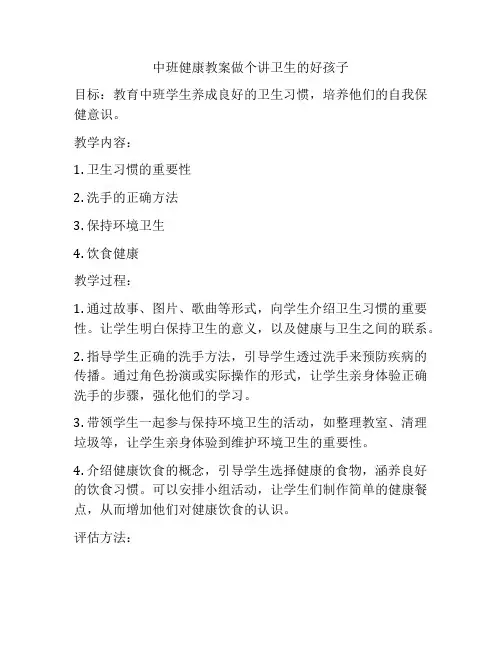 中班健康教案做个讲卫生的好孩子

目标：教育中班学生养成良好的卫生习惯，培养他们的自我保健意识。

教学内容：

1. 卫生习惯的重要性

2. 洗手的正确方法

3. 保持环境卫生

4. 饮食健康

教学过程：

1. 通过故事、图片、歌曲等形式，向学生介绍卫生习惯的重要性。让学生明白保持卫生的意义，以及健康与卫生之间的联系。

2. 指导学生正确的洗手方法，引导学生透过洗手来预防疾病的传播。通过角色扮演或实际操作的形式，让学生亲身体验正确洗手的步骤，强化他们的学习。

3. 带领学生一起参与保持环境卫生的活动，如整理教室、清理垃圾等，让学生亲身体验到维护环境卫生的重要性。

4. 介绍健康饮食的概念，引导学生选择健康的食物，涵养良好的饮食习惯。可以安排小组活动，让学生们制作简单的健康餐点，从而增加他们对健康饮食的认识。

评估方法：